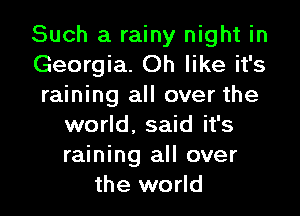 Such a rainy night in Georgia. Oh like it's raining all over the world, said it's raining all over the world